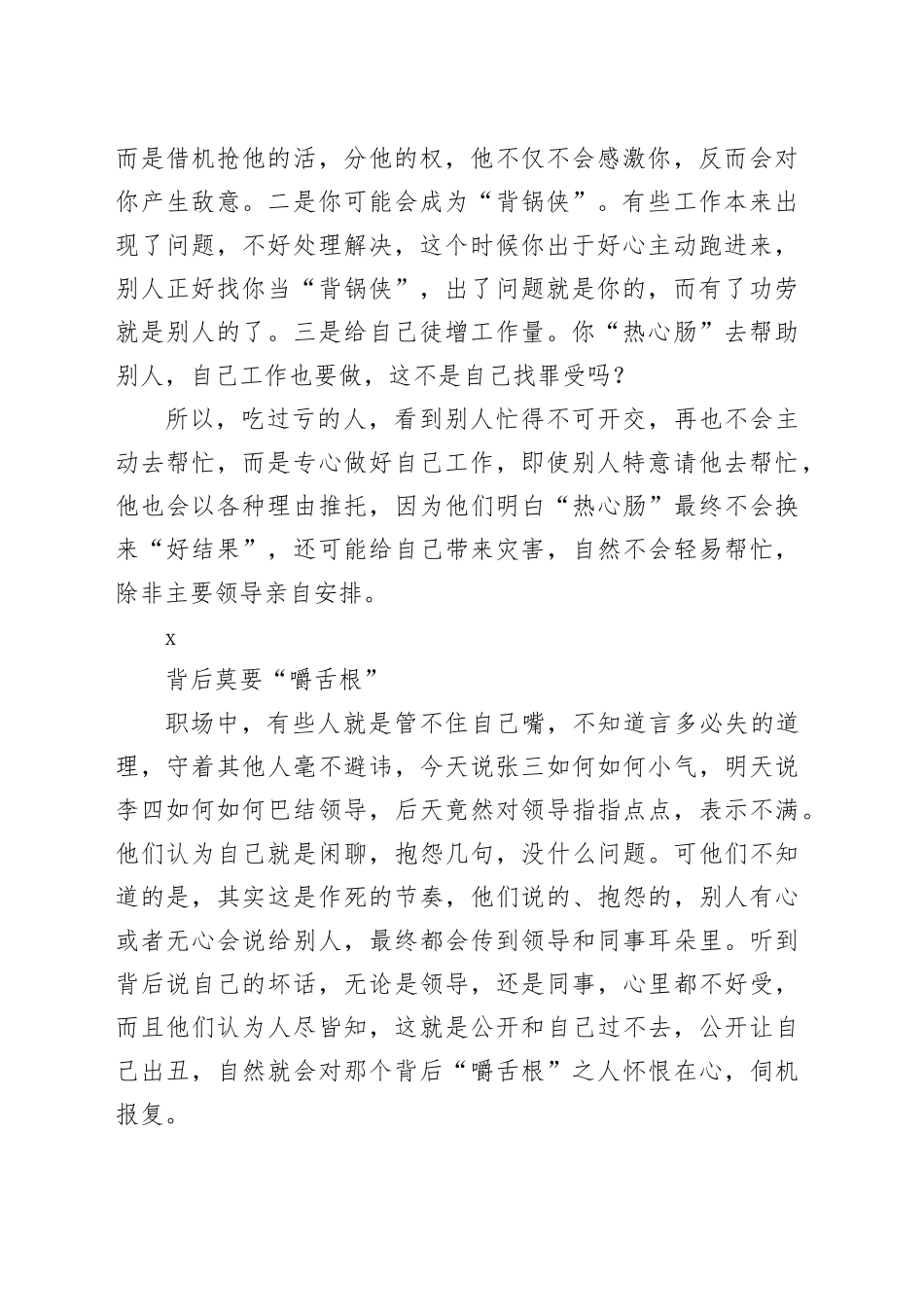 而是借机抢他的活，分他的权，他不仅不会感激你，反而会对你产生敌意。二是你可能会成为“背锅侠”。有些工作本来出现了问题，不好处理解决，这个时候你出于好心主动跑进来，别人正好找你当“背锅侠”，出了问题就是你的，而有了功劳就是别人的了。三是给自己徒增工作量。你“热心肠”去帮助别人，自己工作也要做，这不是自己找罪受吗？

所以，吃过亏的人，看到别人忙得不可开交，再也不会主动去帮忙，而是专心做好自己工作，即使别人特意请他去帮忙，他也会以各种理由推托，因为他们明白“热心肠”最终不会换来“好结果”，还可能给自己带来灾害，自然不会轻易帮忙，除非主要领导亲自安排。

x

背后莫要“嚼舌根”

职场中，有些人就是管不住自己嘴，不知道言多必失的道理，守着其他人毫不避讳，今天说张三如何如何小气，明天说李四如何如何巴结领导，后天竟然对领导指指点点，表示不满。他们认为自己就是闲聊，抱怨几句，没什么问题。可他们不知道的是，其实这是作死的节奏，他们说的、抱怨的，别人有心或者无心会说给别人，最终都会传到领导和同事耳朵里。听到背后说自己的坏话，无论是领导，还是同事，心里都不好受，而且他们认为人尽皆知，这就是公开和自己过不去，公开让自己出丑，自然就会对那个背后“嚼舌根”之人怀恨在心，伺机报复。